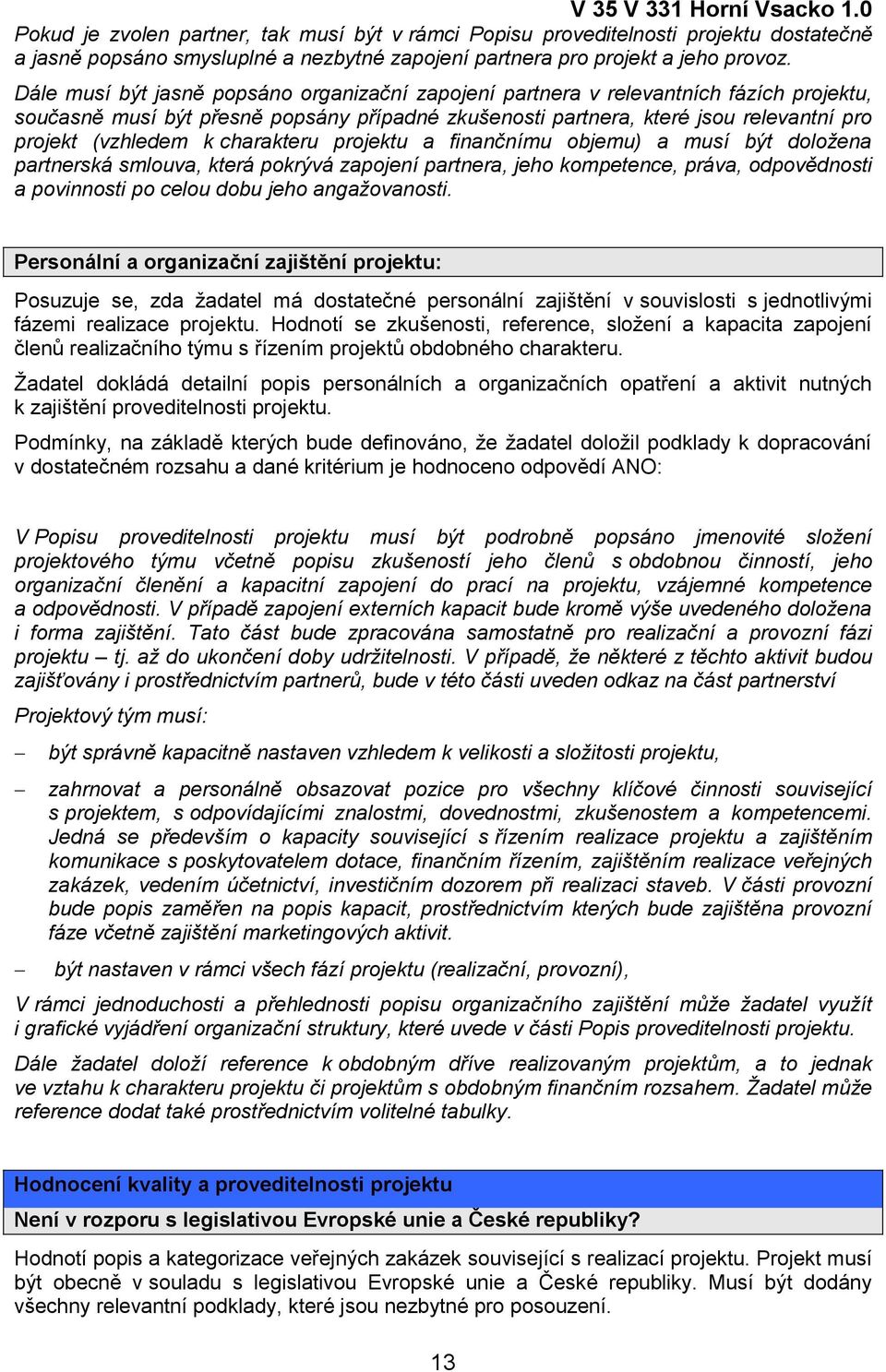 V 35 V 331 Horní Vsacko 1.0

Pokud je zvolen partner, tak musí být v rámci Popisu proveditelnosti projektu dostatečně a jasně popsáno smysluplné a nezbytné zapojení partnera pro projekt a jeho provoz.

Dále musí být jasně popsáno organizační zapojení partnera v relevantních fázích projektu, současně musí být přesně popsány případné zkušenosti partnera, které jsou relevantní pro projekt (vzhledem k charakteru projektu a finančnímu objemu) a musí být doložena partnerská smlouva, která pokrývá zapojení partnera, jeho kompetence, práva, odpovědnosti a povinnosti po celou dobu jeho angažovanosti.

Personální a organizační zajištění projektu:

Posuzuje se, zda žadatel má dostatečné personální zajištění v souvislosti s jednotlivými fázemi realizace projektu. Hodnotí se zkušenosti, reference, složení a kapacita zapojení členů realizačního týmu s řízením projektů obdobného charakteru.

Žadatel dokládá detailní popis personálních a organizačních opatření a aktivit nutných k zajištění proveditelnosti projektu.

Podmínky, na základě kterých bude definováno, že žadatel doložil podklady k dopracování v dostatečném rozsahu a dané kritérium je hodnoceno odpovědí ANO:

V Popisu proveditelnosti projektu musí být podrobně popsáno jmenovité složení projektového týmu včetně popisu zkušeností jeho členů s obdobnou činností, jeho organizační členění a kapacitní zapojení do prací na projektu, vzájemné kompetence a odpovědnosti. V případě zapojení externích kapacit bude kromě výše uvedeného doložena i forma zajištění. Tato část bude zpracována samostatně pro realizační a provozní fázi projektu – tj. až do ukončení doby udržitelnosti. V případě, že některé z těchto aktivit budou zajišťovány i prostřednictvím partnerů, bude v této části uveden odkaz na část partnerství

Projektový tým musí:

– být správně kapacitně nastaven vzhledem k velikosti a složitosti projektu,

– zahrnovat a personálně obsazovat pozice pro všechny klíčové činnosti související s projektem, s odpovídajícími znalostmi, dovednostmi, zkušenostem a kompetencemi. Jedná se především o kapacity související s řízením realizace projektu a zajištěním komunikace s poskytovatelem dotace, finančním řízením, zajištěním realizace veřejných zakázek, vedením účetnictví, investičním dozorem při realizaci staveb. V části provozní bude popis zaměřen na popis kapacit, prostřednictvím kterých bude zajištěna provozní fáze včetně zajištění marketingových aktivit.

– být nastaven v rámci všech fází projektu (realizační, provozní),

V rámci jednoduchosti a přehlednosti popisu organizačního zajištění může žadatel využít i grafické vyjádření organizační struktury, které uvede v části Popis proveditelnosti projektu.

Dále žadatel doloží reference k obdobným dříve realizovaným projektům, a to jednak ve vztahu k charakteru projektu či projektům s obdobným finančním rozsahem. Žadatel může reference dodat také prostřednictvím volitelné tabulky.

Hodnocení kvality a proveditelnosti projektu

Není v rozporu s legislativou Evropské unie a České republiky?

Hodnotí popis a kategorizace veřejných zakázek související s realizací projektu. Projekt musí být obecně v souladu s legislativou Evropské unie a České republiky. Musí být dodány všechny relevantní podklady, které jsou nezbytné pro posouzení.

13